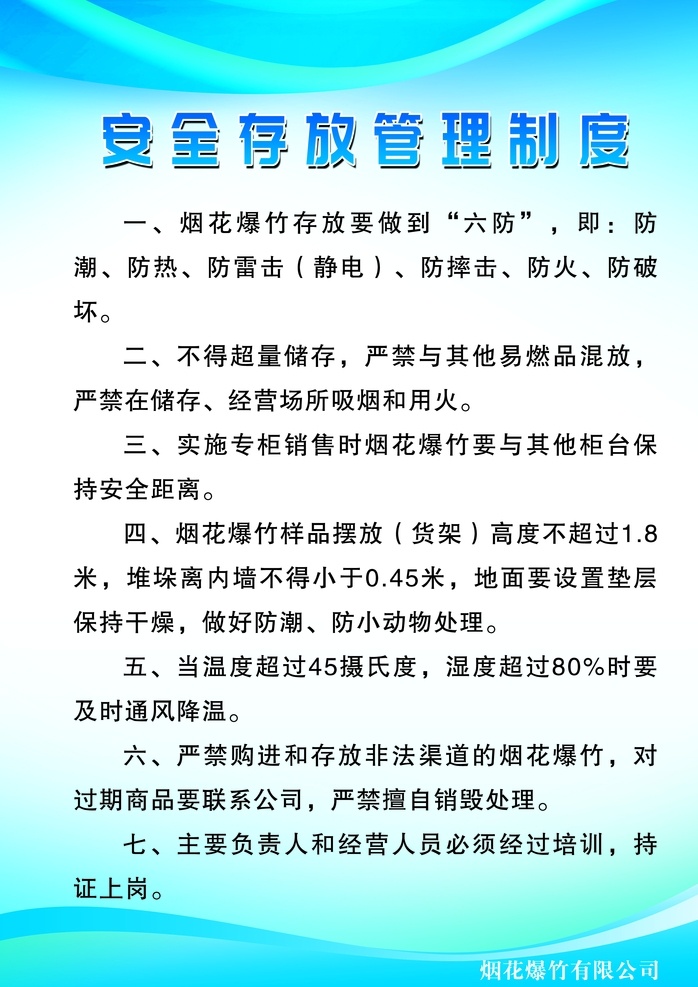 安全存放管理制度

一、烟花爆竹存放要做到“六防”，即：防潮、防热、防雷击（静电）、防摔击、防火、防破坏。

二、不得超量储存，严禁与其他易燃品混放，严禁在储存、经营场所吸烟和用火。

三、实施专柜销售时烟花爆竹要与其他柜台保持安全距离。

四、烟花爆竹样品摆放（货架）高度不超过1.8米，堆垛离内墙不得小于0.45米，地面要设置垫层保持干燥，做好防潮、防小动物处理。

五、当温度超过45摄氏度，湿度超过80%时要及时通风降温。

六、严禁购进和存放非法渠道的烟花爆竹，对过期商品要联系公司，严禁擅自销毁处理。

七、主要负责人和经营人员必须经过培训，持证上岗。

烟花爆竹有限公司